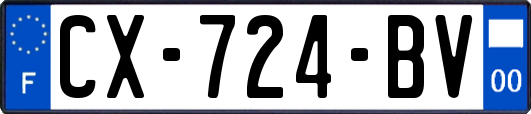 F
CX-724-BV
00